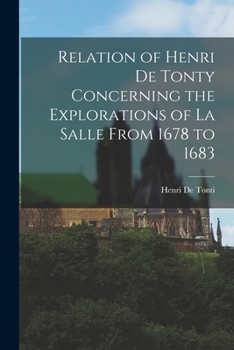 Relation of Henri De Tonty Concerning the Explorations of La Salle From 1678 to 1683

Henri De Tonti